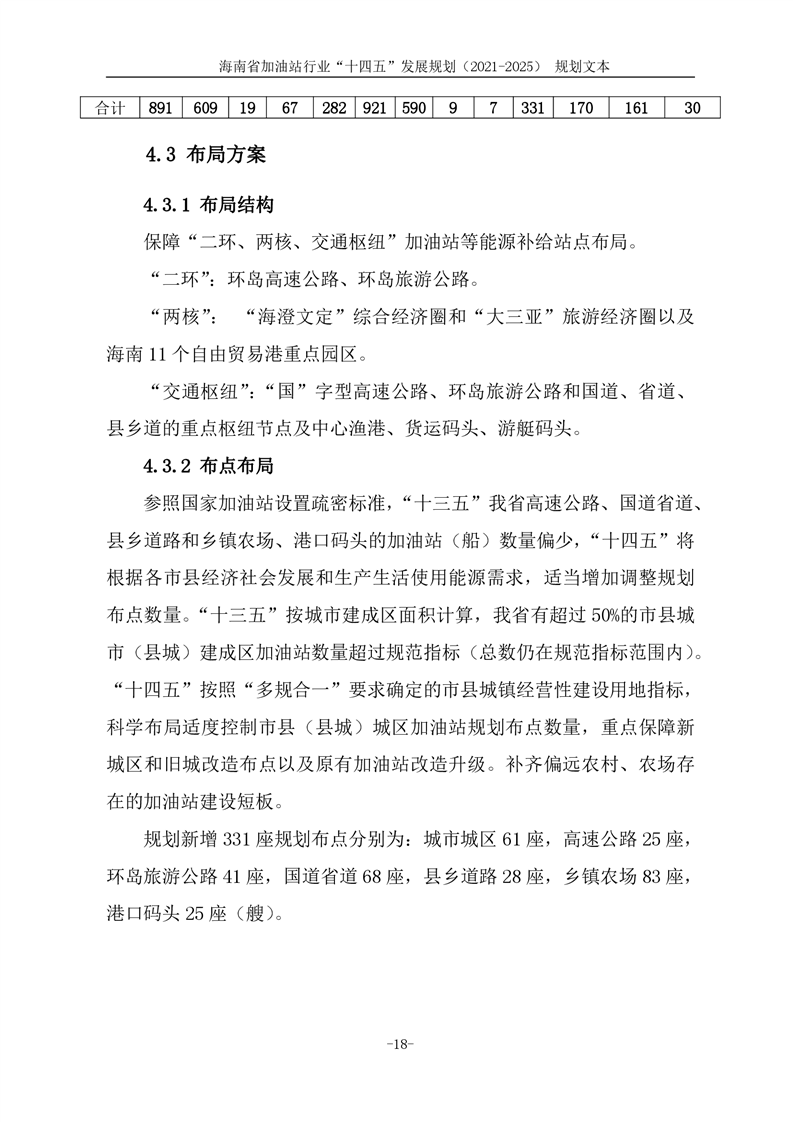 海南省加油站行业“十四五”发展规划（2021-2025） 规划文本

| 合计 | 891 | 609 | 19 | 67 | 282 | 921 | 590 | 9 | 7 | 331 | 170 | 161 | 30 |
|---|---|---|---|---|---|---|---|---|---|---|---|---|---|

4.3 布局方案

4.3.1 布局结构

保障“二环、两核、交通枢纽”加油站等能源补给站点布局。

“二环”：环岛高速公路、环岛旅游公路。

“两核”： “海澄文定”综合经济圈和“大三亚”旅游经济圈以及海南 11 个自由贸易港重点园区。

“交通枢纽”：“国”字型高速公路、环岛旅游公路和国道、省道、县乡道的重点枢纽节点及中心渔港、货运码头、游艇码头。

4.3.2 布点布局

参照国家加油站设置疏密标准，“十三五”我省高速公路、国道省道、县乡道路和乡镇农场、港口码头的加油站（船）数量偏少，“十四五”将根据各市县经济社会发展和生产生活使用能源需求，适当增加调整规划布点数量。“十三五”按城市建成区面积计算，我省有超过 50%的市县城市（县城）建成区加油站数量超过规范指标（总数仍在规范指标范围内）。“十四五”按照“多规合一”要求确定的市县城镇经营性建设用地指标，科学布局适度控制市县（县城）城区加油站规划布点数量，重点保障新城区和旧城改造布点以及原有加油站改造升级。补齐偏远农村、农场存在的加油站建设短板。

规划新增 331 座规划布点分别为：城市城区 61 座，高速公路 25 座，环岛旅游公路 41 座，国道省道 68 座，县乡道路 28 座，乡镇农场 83 座，港口码头 25 座（艘）。

-18-